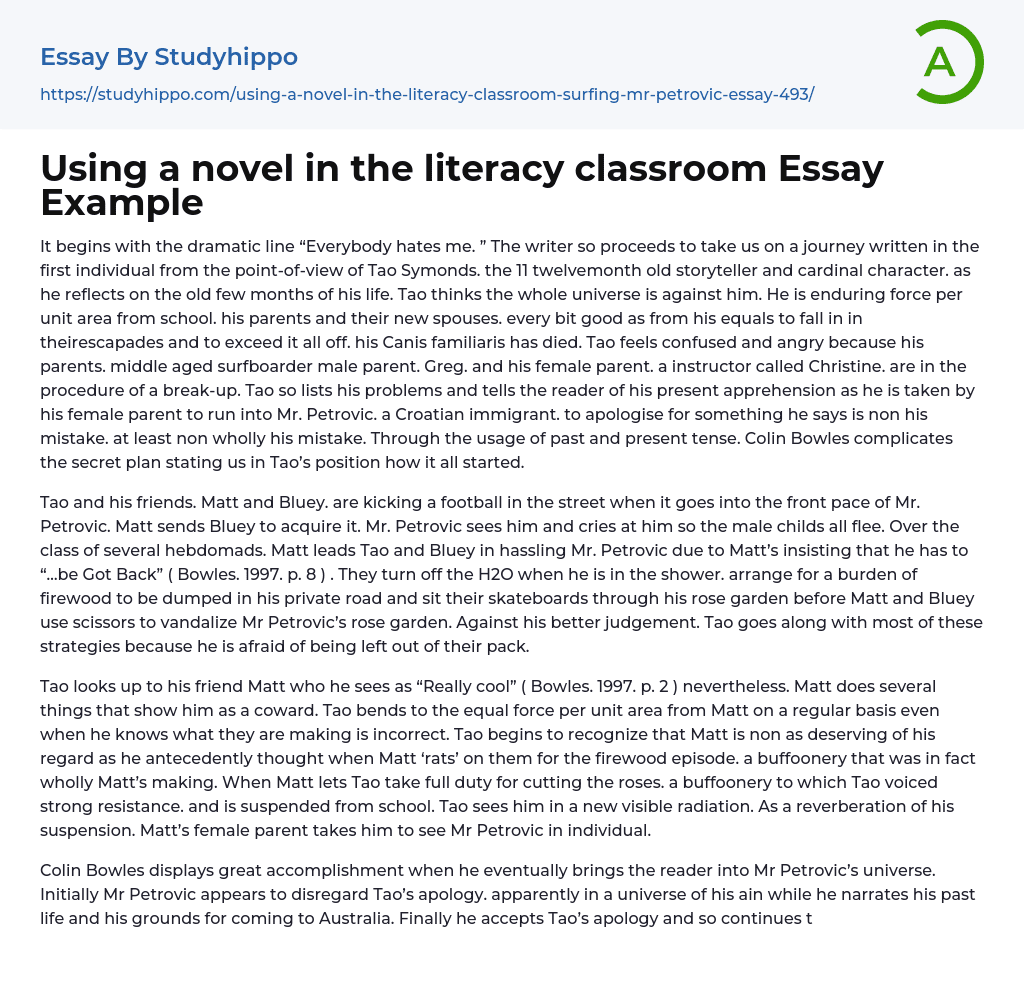 Essay By Studyhippo

https://studyhippo.com/using-a-novel-in-the-literacy-classroom-surfing-mr-petrovic-essay-493/

A

Using a novel in the literacy classroom Essay Example

It begins with the dramatic line “Everybody hates me. ” The writer so proceeds to take us on a journey written in the first individual from the point-of-view of Tao Symonds. the 11 twelvemonth old storyteller and cardinal character. as he reflects on the old few months of his life. Tao thinks the whole universe is against him. He is enduring force per unit area from school. his parents and their new spouses. every bit good as from his equals to fall in in theirescapades and to exceed it all off. his Canis familiaris has died. Tao feels confused and angry because his parents. middle aged surfboarder male parent. Greg. and his female parent. a instructor called Christine. are in the procedure of a break-up. Tao so lists his problems and tells the reader of his present apprehension as he is taken by his female parent to run into Mr. Petrovic. a Croatian immigrant. to apologise for something he says is non his mistake. at least non wholly his mistake. Through the usage of past and present tense. Colin Bowles complicates the secret plan stating us in Tao’s position how it all started.

Tao and his friends. Matt and Bluey. are kicking a football in the street when it goes into the front pace of Mr. Petrovic. Matt sends Bluey to acquire it. Mr. Petrovic sees him and cries at him so the male childs all flee. Over the class of several hebdomads. Matt leads Tao and Bluey in hassling Mr. Petrovic due to Matt’s insisting that he has to “…be Got Back” ( Bowles. 1997. p. 8 ) . They turn off the H2O when he is in the shower. arrange for a burden of firewood to be dumped in his private road and sit their skateboards through his rose garden before Matt and Bluey use scissors to vandalize Mr Petrovic’s rose garden. Against his better judgement. Tao goes along with most of these strategies because he is afraid of being left out of their pack.

Tao looks up to his friend Matt who he sees as “Really cool” ( Bowles. 1997. p. 2 ) nevertheless. Matt does several things that show him as a coward. Tao bends to the equal force per unit area from Matt on a regular basis even when he knows what they are making is incorrect. Tao begins to recognize that Matt is non as deserving of his regard as he antecedently thought when Matt ‘rats’ on them for the firewood episode. a buffoonery that was in fact wholly Matt’s making. When Matt lets Tao take full duty for cutting the roses. a buffoonery to which Tao voiced strong resistance. and is suspended from school. Tao sees him in a new visible radiation. As a reverberation of his suspension. Matt’s female parent takes him to see Mr Petrovic in individual.

Colin Bowles displays great accomplishment when he eventually brings the reader into Mr Petrovic’s universe. Initially Mr Petrovic appears to disregard Tao’s apology. apparently in a universe of his ain while he narrates his past life and his grounds for coming to Australia. Finally he accepts Tao’s apology and so continues t